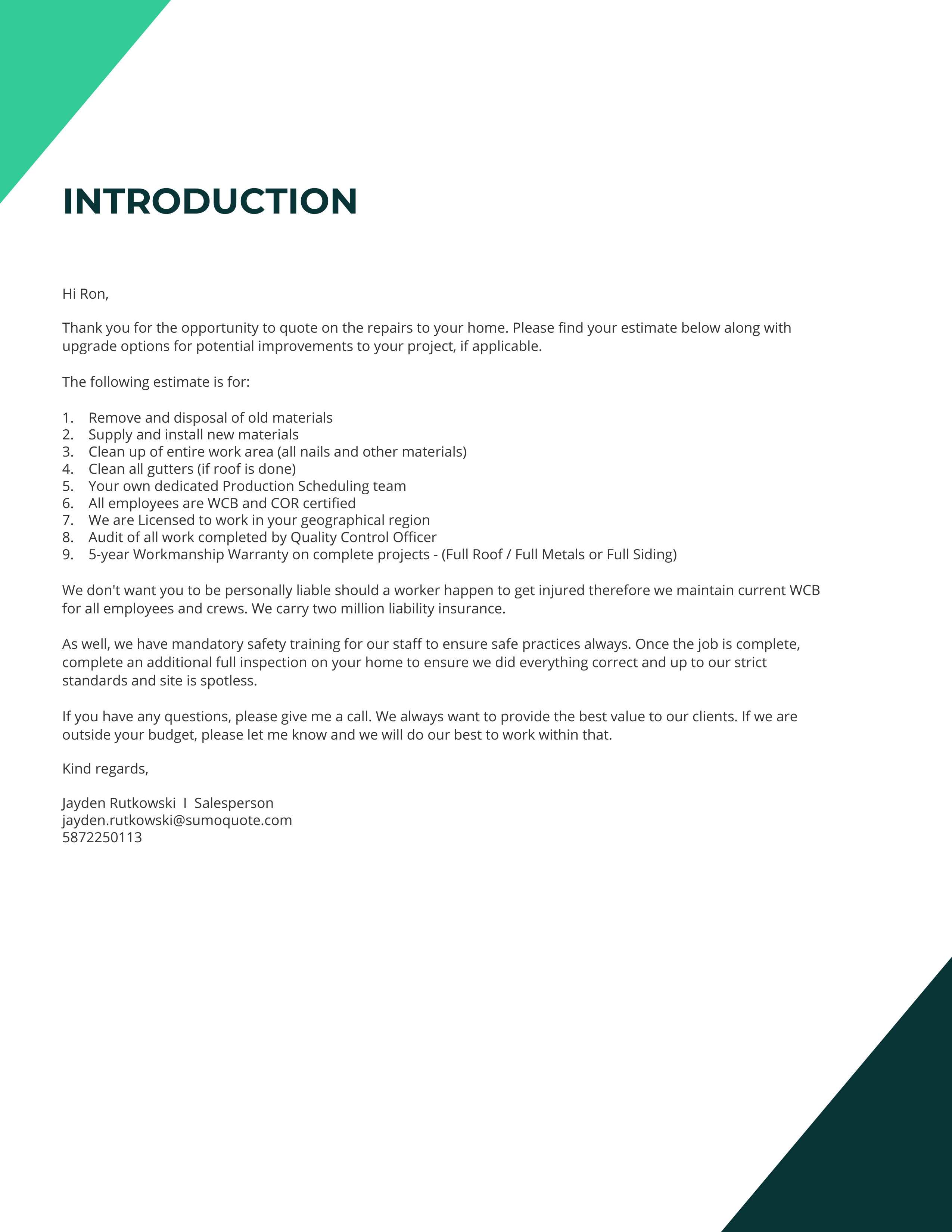 INTRODUCTION

Hi Ron,

Thank you for the opportunity to quote on the repairs to your home. Please find your estimate below along with upgrade options for potential improvements to your project, if applicable.

The following estimate is for:

1. Remove and disposal of old materials
2. Supply and install new materials
3. Clean up of entire work area (all nails and other materials)
4. Clean all gutters (if roof is done)
5. Your own dedicated Production Scheduling team
6. All employees are WCB and COR certified
7. We are Licensed to work in your geographical region
8. Audit of all work completed by Quality Control Officer
9. 5-year Workmanship Warranty on complete projects - (Full Roof / Full Metals or Full Siding)

We don't want you to be personally liable should a worker happen to get injured therefore we maintain current WCB for all employees and crews. We carry two million liability insurance.

As well, we have mandatory safety training for our staff to ensure safe practices always. Once the job is complete, complete an additional full inspection on your home to ensure we did everything correct and up to our strict standards and site is spotless.

If you have any questions, please give me a call. We always want to provide the best value to our clients. If we are outside your budget, please let me know and we will do our best to work within that.

Kind regards,

Jayden Rutkowski I Salesperson
jayden.rutkowski@sumoquote.com
5872250113